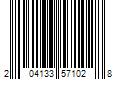 2 04133 57102 8